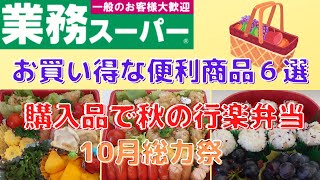 一般のお客様大歓迎
業務スーパー®

お買い得な便利商品６選

購入品で秋の行楽弁当

10月総力祭